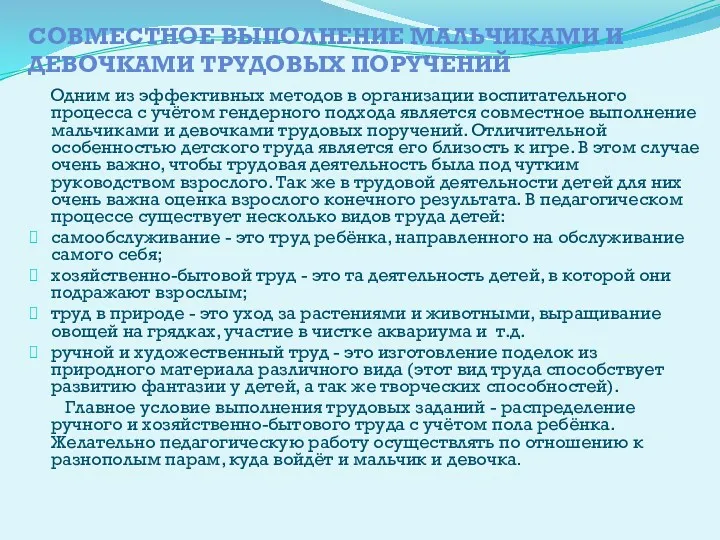 СОВМЕСТНОЕ ВЫПОЛНЕНИЕ МАЛЬЧИКАМИ И ДЕВОЧКАМИ ТРУДОВЫХ ПОРУЧЕНИЙ

Одним из эффективных методов в организации воспитательного процесса с учётом гендерного подхода является совместное выполнение мальчиками и девочками трудовых поручений. Отличительной особенностью детского труда является его близость к игре. В этом случае очень важно, чтобы трудовая деятельность была под чутким руководством взрослого. Так же в трудовой деятельности детей для них очень важна оценка взрослого конечного результата. В педагогическом процессе существует несколько видов труда детей:

самообслуживание - это труд ребёнка, направленного на обслуживание самого себя;

хозяйственно-бытовой труд - это та деятельность детей, в которой они подражают взрослым;

труд в природе - это уход за растениями и животными, выращивание овощей на грядках, участие в чистке аквариума и т.д.

ручной и художественный труд - это изготовление поделок из природного материала различного вида (этот вид труда способствует развитию фантазии у детей, а так же творческих способностей).

Главное условие выполнения трудовых заданий - распределение ручного и хозяйственно-бытового труда с учётом пола ребёнка. Желательно педагогическую работу осуществлять по отношению к разнополым парам, куда войдёт и мальчик и девочка.